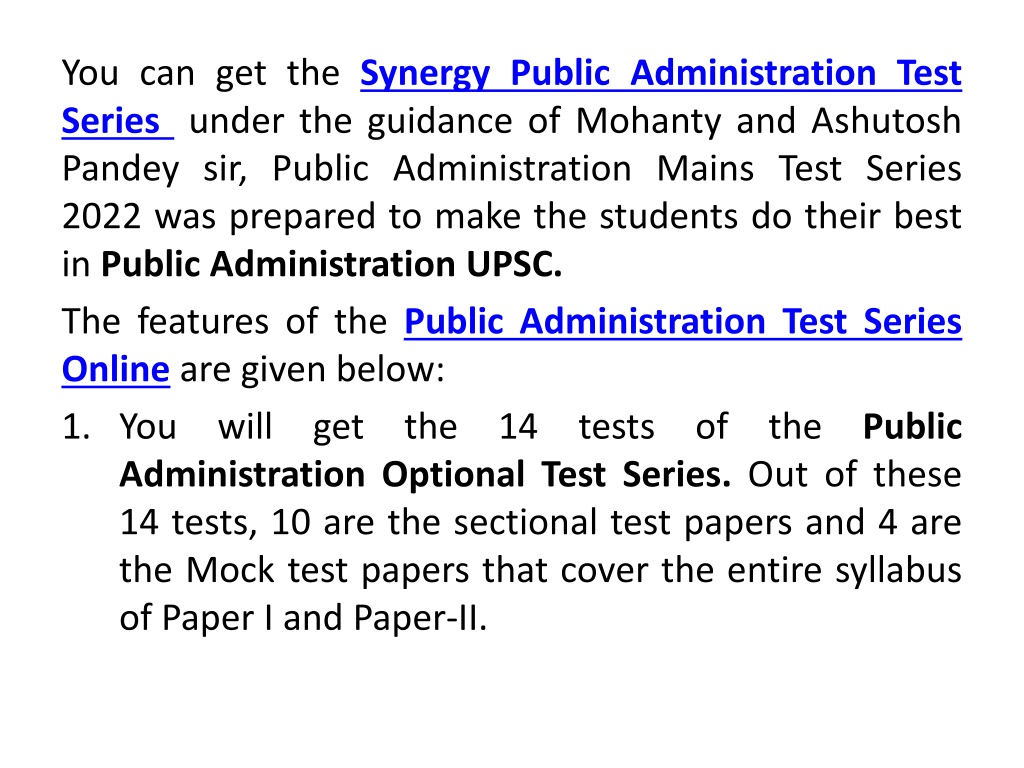 You can get the Synergy Public Administration Test Series under the guidance of Mohanty and Ashutosh Pandey sir, Public Administration Mains Test Series 2022 was prepared to make the students do their best in Public Administration UPSC.

The features of the Public Administration Test Series Online are given below:

1. You will get the 14 tests of the Public Administration Optional Test Series. Out of these 14 tests, 10 are the sectional test papers and 4 are the Mock test papers that cover the entire syllabus of Paper I and Paper-II.